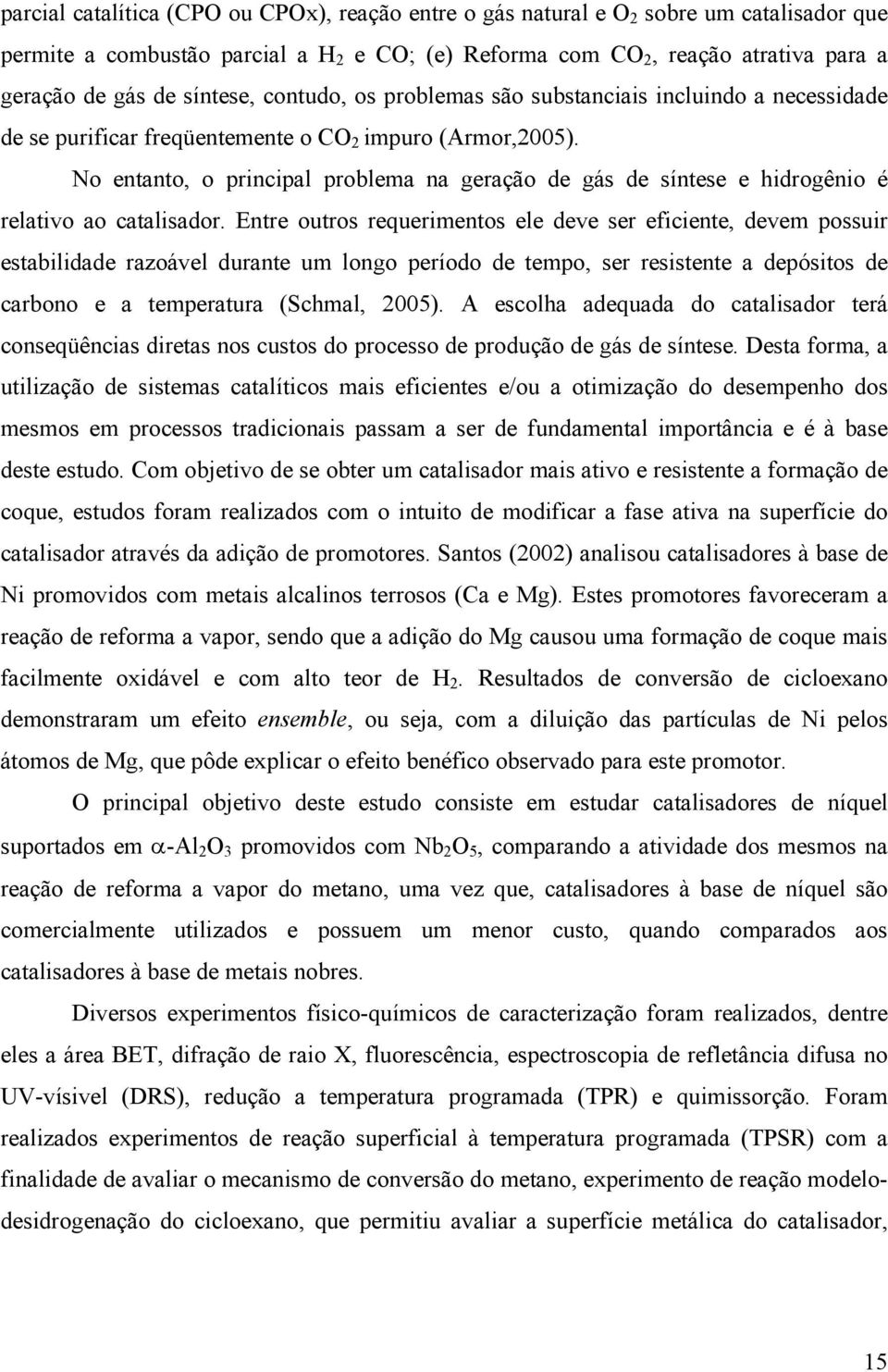 parcial catalítica (CPO ou CPOx), reação entre o gás natural e $O_2$ sobre um catalisador que permite a combustão parcial a $H_2$ e CO; (e) Reforma com $CO_2$, reação atrativa para a geração de gás de síntese, contudo, os problemas são substanciais incluindo a necessidade de se purificar freqüentemente o $CO_2$ impuro (Armor,2005).

No entanto, o principal problema na geração de gás de síntese e hidrogênio é relativo ao catalisador. Entre outros requerimentos ele deve ser eficiente, devem possuir estabilidade razoável durante um longo período de tempo, ser resistente a depósitos de carbono e a temperatura (Schmal, 2005). A escolha adequada do catalisador terá conseqüências diretas nos custos do processo de produção de gás de síntese. Desta forma, a utilização de sistemas catalíticos mais eficientes e/ou a otimização do desempenho dos mesmos em processos tradicionais passam a ser de fundamental importância e é à base deste estudo. Com objetivo de se obter um catalisador mais ativo e resistente a formação de coque, estudos foram realizados com o intuito de modificar a fase ativa na superfície do catalisador através da adição de promotores. Santos (2002) analisou catalisadores à base de Ni promovidos com metais alcalinos terrosos (Ca e Mg). Estes promotores favoreceram a reação de reforma a vapor, sendo que a adição do Mg causou uma formação de coque mais facilmente oxidável e com alto teor de $H_2$. Resultados de conversão de cicloexano demonstraram um efeito ensemble, ou seja, com a diluição das partículas de Ni pelos átomos de Mg, que pôde explicar o efeito benéfico observado para este promotor.

O principal objetivo deste estudo consiste em estudar catalisadores de níquel suportados em $\alpha$-$Al_2O_3$ promovidos com $Nb_2O_5$, comparando a atividade dos mesmos na reação de reforma a vapor do metano, uma vez que, catalisadores à base de níquel são comercialmente utilizados e possuem um menor custo, quando comparados aos catalisadores à base de metais nobres.

Diversos experimentos físico-químicos de caracterização foram realizados, dentre eles a área BET, difração de raio X, fluorescência, espectroscopia de refletância difusa no UV-vísivel (DRS), redução a temperatura programada (TPR) e quimissorção. Foram realizados experimentos de reação superficial à temperatura programada (TPSR) com a finalidade de avaliar o mecanismo de conversão do metano, experimento de reação modelo-desidrogenação do cicloexano, que permitiu avaliar a superfície metálica do catalisador,

15